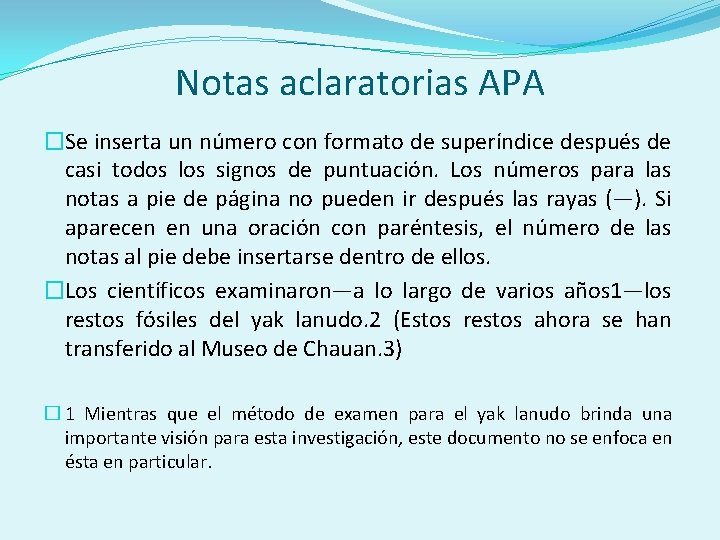 Notas aclaratorias APA

Se inserta un número con formato de superíndice después de casi todos los signos de puntuación. Los números para las notas a pie de página no pueden ir después las rayas (—). Si aparecen en una oración con paréntesis, el número de las notas al pie debe insertarse dentro de ellos.

Los científicos examinaron—a lo largo de varios años1—los restos fósiles del yak lanudo.2 (Estos restos ahora se han transferido al Museo de Chauan.3)

1 Mientras que el método de examen para el yak lanudo brinda una importante visión para esta investigación, este documento no se enfoca en ésta en particular.